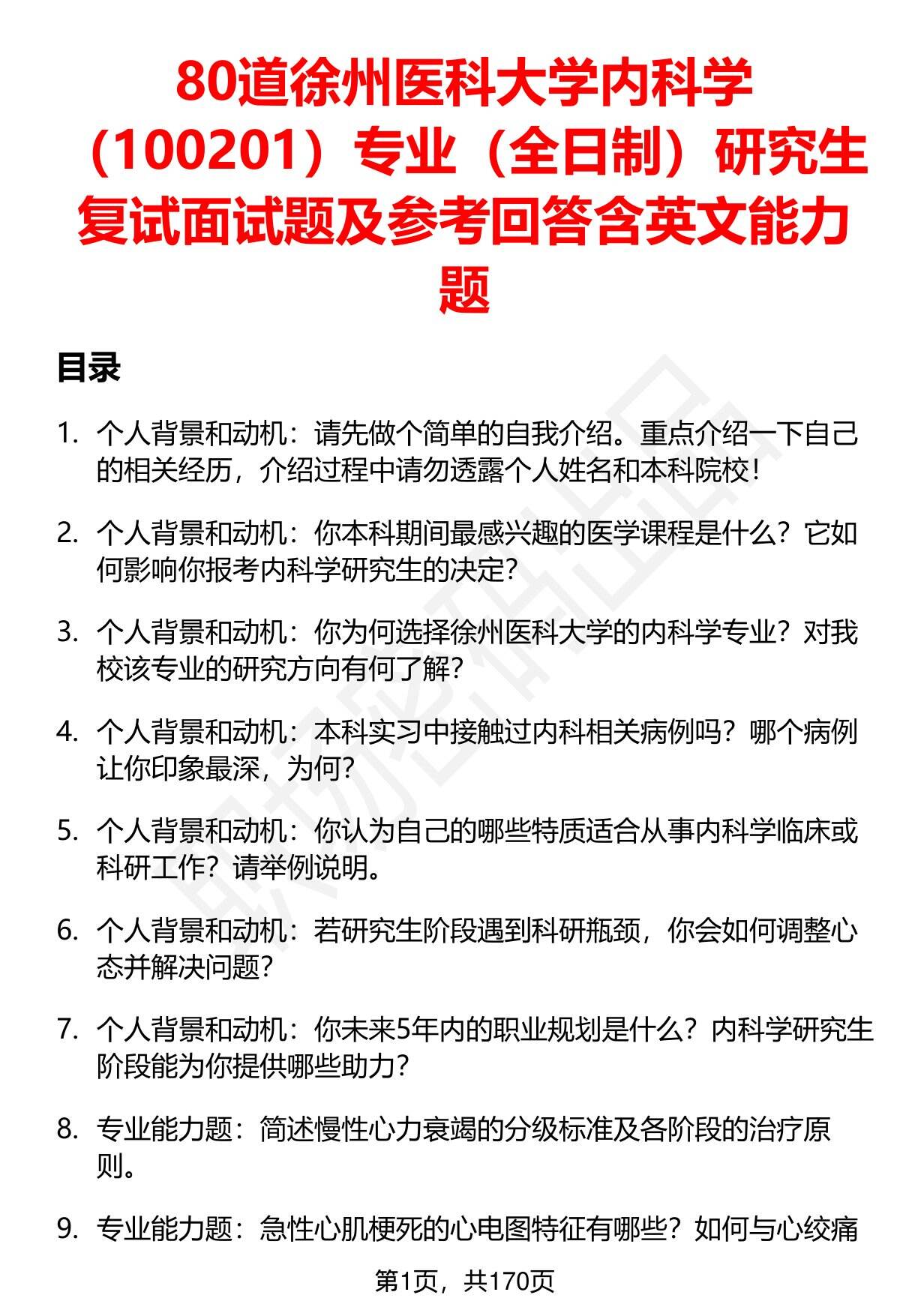 80道徐州医科大学内科学（100201）专业（全日制）研究生复试面试题及参考回答含英文能力题

目录

1. 个人背景和动机：请先做个简单的自我介绍。重点介绍一下自己的相关经历，介绍过程中请勿透露个人姓名和本科院校！

2. 个人背景和动机：你本科期间最感兴趣的医学课程是什么？它如何影响你报考内科学研究生的决定？

3. 个人背景和动机：你为何选择徐州医科大学的内科学专业？对我校该专业的研究方向有何了解？

4. 个人背景和动机：本科实习中接触过内科相关病例吗？哪个病例让你印象最深，为何？

5. 个人背景和动机：你认为自己的哪些特质适合从事内科学临床或科研工作？请举例说明。

6. 个人背景和动机：若研究生阶段遇到科研瓶颈，你会如何调整心态并解决问题？

7. 个人背景和动机：你未来5年内的职业规划是什么？内科学研究生阶段能为你提供哪些助力？

8. 专业能力题：简述慢性心力衰竭的分级标准及各阶段的治疗原则。

9. 专业能力题：急性心肌梗死的心电图特征有哪些？如何与心绞痛

第1页，共170页